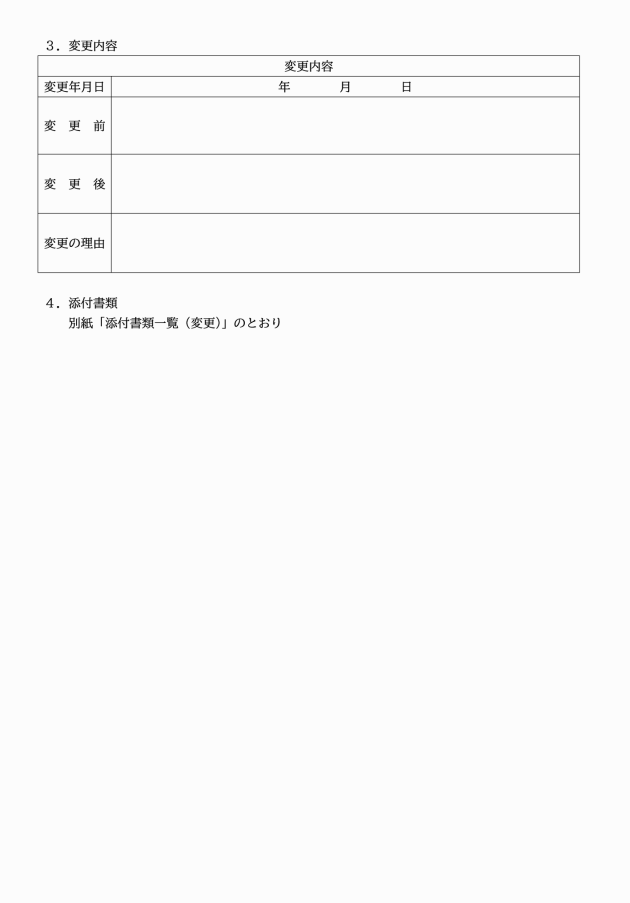 ３．変更内容

| 変更内容 | |
|---|---|
| 変更年月日 | 年　　月　　日 |
| 変　更　前 | |
| 変　更　後 | |
| 変更の理由 | |

４．添付書類
別紙「添付書類一覧（変更)」のとおり